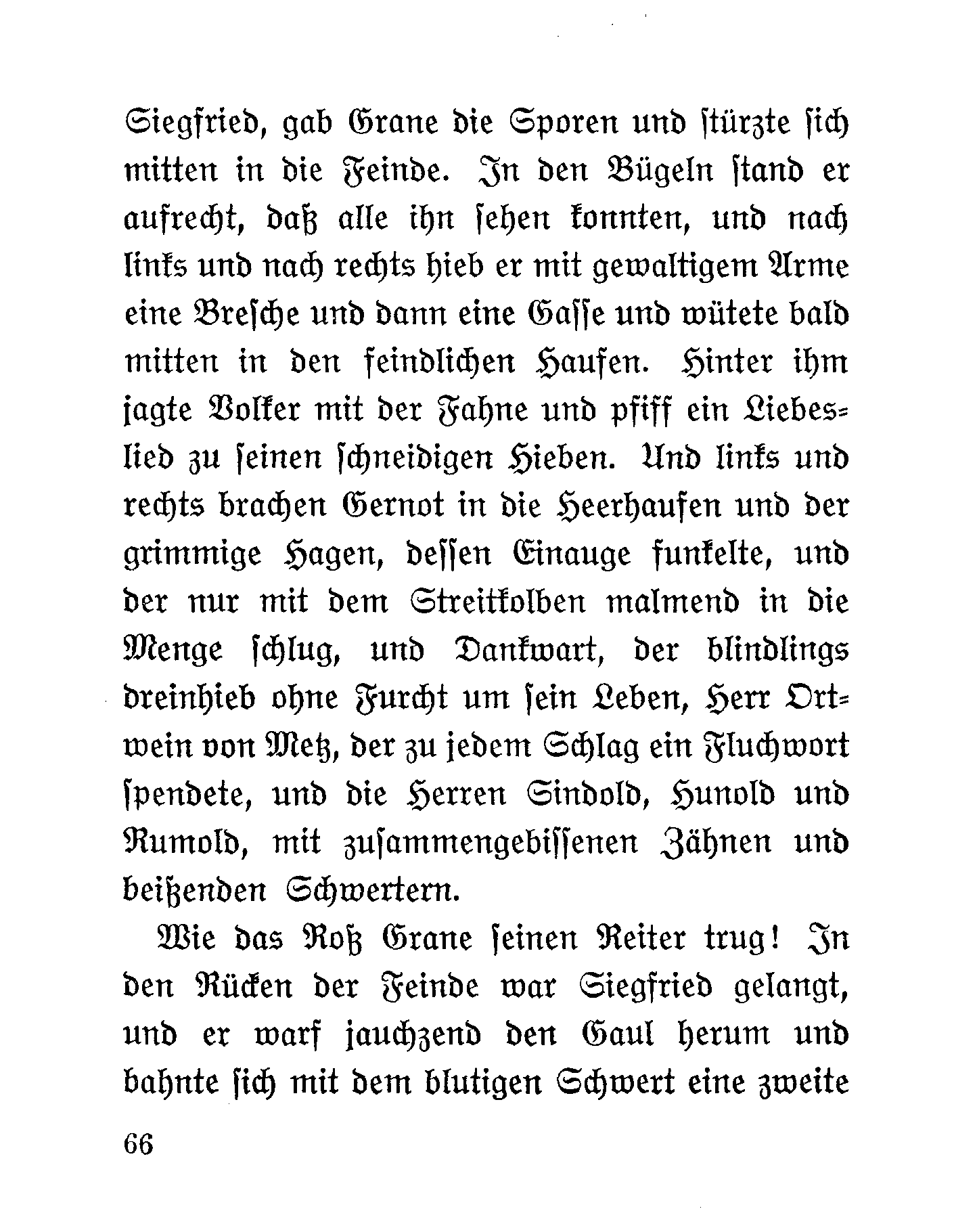 Siegfried, gab Grane die Sporen und stürzte sich mitten in die Feinde. In den Bügeln stand er aufrecht, daß alle ihn sehen konnten, und nach links und nach rechts hieb er mit gewaltigem Arme eine Bresche und dann eine Gasse und wütete bald mitten in den feindlichen Haufen. Hinter ihm jagte Volker mit der Fahne und pfiff ein Liebeslied zu seinen schneidigen Hieben. Und links und rechts brachen Gernot in die Heerhaufen und der grimmige Hagen, dessen Einauge funkelte, und der nur mit dem Streitkolben malmend in die Menge schlug, und Dankwart, der blindlings dreinhieb ohne Furcht um sein Leben, Herr Ortwein von Metz, der zu jedem Schlag ein Fluchwort spendete, und die Herren Sindold, Hunold und Rumold, mit zusammengebissenen Zähnen und beißenden Schwertern.

Wie das Roß Grane seinen Reiter trug! In den Rücken der Feinde war Siegfried gelangt, und er warf jauchzend den Gaul herum und bahnte sich mit dem blutigen Schwert eine zweite

66